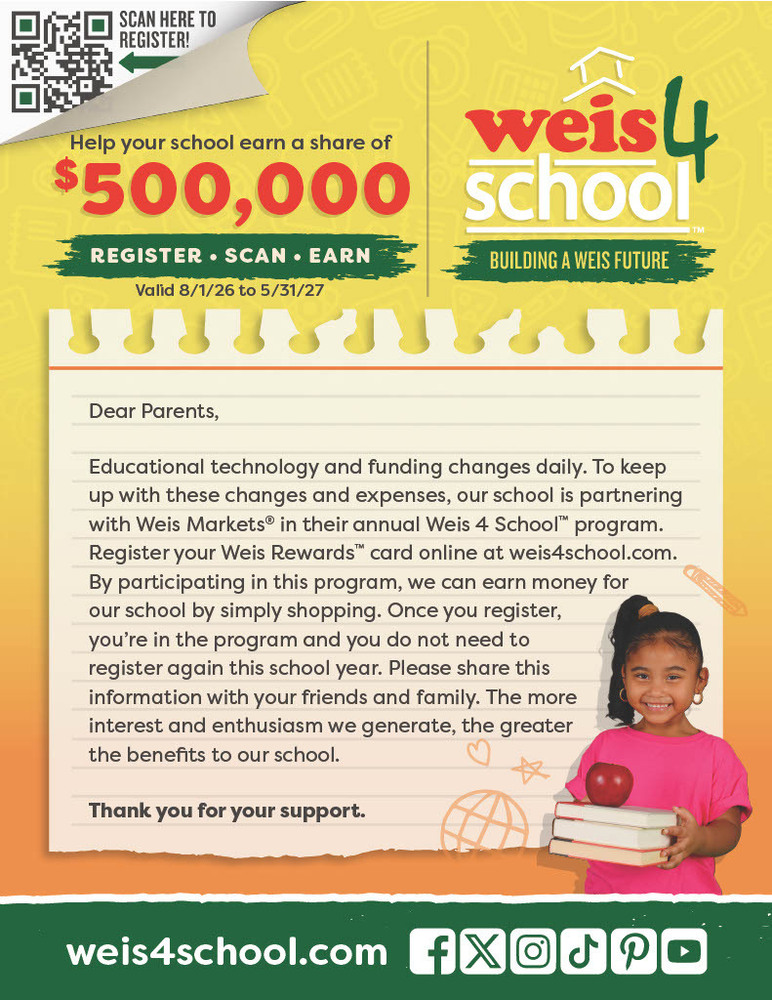 SCAN HERE TO REGISTER!

Help your school earn a share of

$500,000

REGISTER • SCAN • EARN

Valid 8/1/26 to 5/31/27

weis 4 school™

BUILDING A WEIS FUTURE

Dear Parents,

Educational technology and funding changes daily. To keep up with these changes and expenses, our school is partnering with Weis Markets® in their annual Weis 4 School™ program. Register your Weis Rewards™ card online at weis4school.com. By participating in this program, we can earn money for our school by simply shopping. Once you register, you're in the program and you do not need to register again this school year. Please share this information with your friends and family. The more interest and enthusiasm we generate, the greater the benefits to our school.

Thank you for your support.

weis4school.com